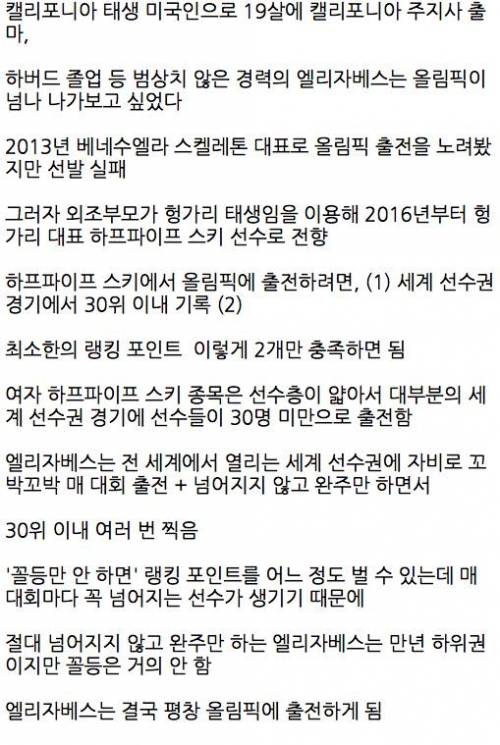 캘리포니아 태생 미국인으로 19살에 캘리포니아 주지사 출마,

하버드 졸업 등 범상치 않은 경력의 엘리자베스는 올림픽이 넘나 나가보고 싶었다

2013년 베네수엘라 스켈레톤 대표로 올림픽 출전을 노려봤지만 선발 실패

그러자 외조부모가 헝가리 태생임을 이용해 2016년부터 헝가리 대표 하프파이프 스키 선수로 전향

하프파이프 스키에서 올림픽에 출전하려면, (1) 세계 선수권 경기에서 30위 이내 기록 (2)

최소한의 랭킹 포인트 이렇게 2개만 충족하면 됨

여자 하프파이프 스키 종목은 선수층이 얇아서 대부분의 세계 선수권 경기에 선수들이 30명 미만으로 출전함

엘리자베스는 전 세계에서 열리는 세계 선수권에 자비로 꼬박꼬박 매 대회 출전 + 넘어지지 않고 완주만 하면서

30위 이내 여러 번 찍음

'꼴등만 안 하면' 랭킹 포인트를 어느 정도 벌 수 있는데 매 대회마다 꼭 넘어지는 선수가 생기기 때문에

절대 넘어지지 않고 완주만 하는 엘리자베스는 만년 하위권이지만 꼴등은 거의 안 함

엘리자베스는 결국 평창 올림픽에 출전하게 됨